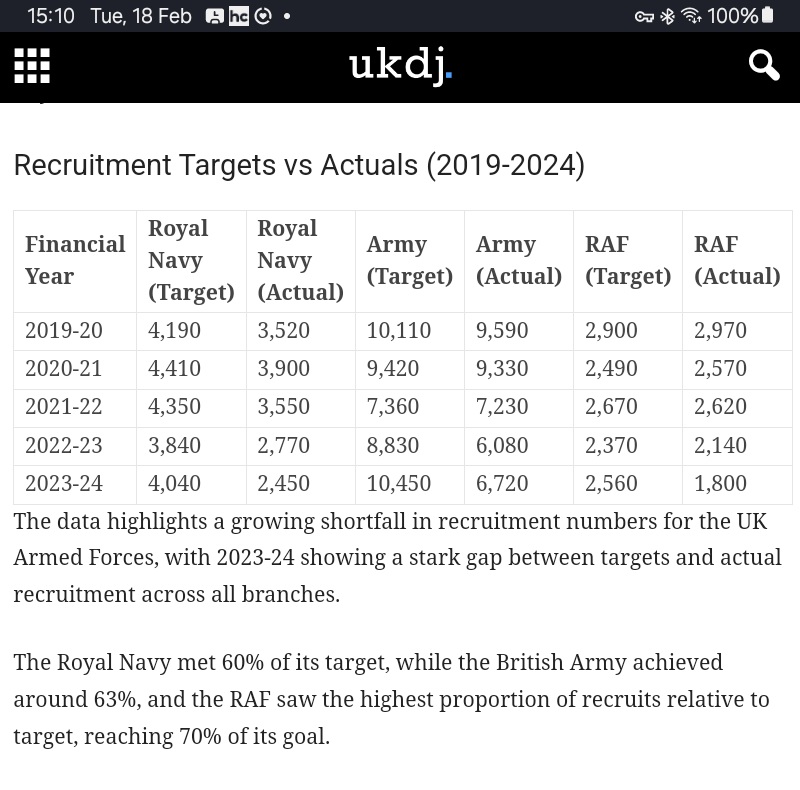 15:10 Tue, 18 Feb hc • 100%

ukdj.

Recruitment Targets vs Actuals (2019-2024)

| Financial Year | Royal Navy (Target) | Royal Navy (Actual) | Army (Target) | Army (Actual) | RAF (Target) | RAF (Actual) |
|---|---|---|---|---|---|---|
| 2019-20 | 4,190 | 3,520 | 10,110 | 9,590 | 2,900 | 2,970 |
| 2020-21 | 4,410 | 3,900 | 9,420 | 9,330 | 2,490 | 2,570 |
| 2021-22 | 4,350 | 3,550 | 7,360 | 7,230 | 2,670 | 2,620 |
| 2022-23 | 3,840 | 2,770 | 8,830 | 6,080 | 2,370 | 2,140 |
| 2023-24 | 4,040 | 2,450 | 10,450 | 6,720 | 2,560 | 1,800 |

The data highlights a growing shortfall in recruitment numbers for the UK Armed Forces, with 2023-24 showing a stark gap between targets and actual recruitment across all branches.

The Royal Navy met 60% of its target, while the British Army achieved around 63%, and the RAF saw the highest proportion of recruits relative to target, reaching 70% of its goal.